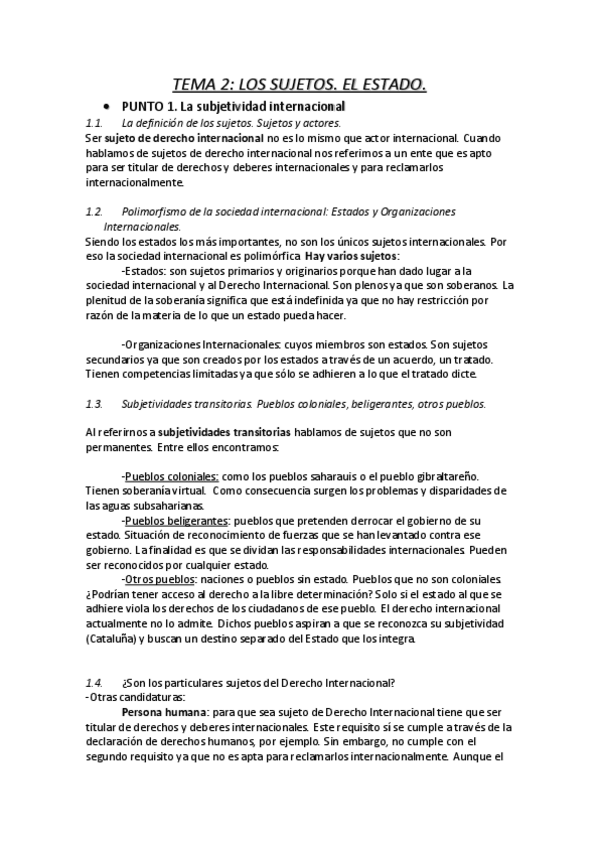 TEMA 2: LOS SUJETOS. EL ESTADO.

• PUNTO 1. La subjetividad internacional

1.1. La definición de los sujetos. Sujetos y actores.

Ser sujeto de derecho internacional no es lo mismo que actor internacional. Cuando hablamos de sujetos de derecho internacional nos referimos a un ente que es apto para ser titular de derechos y deberes internacionales y para reclamarlos internacionalmente.

1.2. Polimorfismo de la sociedad internacional: Estados y Organizaciones Internacionales.

Siendo los estados los más importantes, no son los únicos sujetos internacionales. Por eso la sociedad internacional es polimórfica. Hay varios sujetos:

-Estados: son sujetos primarios y originarios porque han dado lugar a la sociedad internacional y al Derecho Internacional. Son plenos ya que son soberanos. La plenitud de la soberanía significa que está indefinida ya que no hay restricción por razón de la materia de lo que un estado pueda hacer.

-Organizaciones Internacionales: cuyos miembros son estados. Son sujetos secundarios ya que son creados por los estados a través de un acuerdo, un tratado. Tienen competencias limitadas ya que sólo se adhieren a lo que el tratado dicte.

1.3. Subjetividades transitorias. Pueblos coloniales, beligerantes, otros pueblos.

Al referirnos a subjetividades transitorias hablamos de sujetos que no son permanentes. Entre ellos encontramos:

-Pueblos coloniales: como los pueblos saharauis o el pueblo gibraltareño. Tienen soberanía virtual. Como consecuencia surgen los problemas y disparidades de las aguas subsaharianas.

-Pueblos beligerantes: pueblos que pretenden derrocar el gobierno de su estado. Situación de reconocimiento de fuerzas que se han levantado contra ese gobierno. La finalidad es que se dividan las responsabilidades internacionales. Pueden ser reconocidos por cualquier estado.

-Otros pueblos: naciones o pueblos sin estado. Pueblos que no son coloniales. ¿Podrían tener acceso al derecho a la libre determinación? Solo si el estado al que se adhiere viola los derechos de los ciudadanos de ese pueblo. El derecho internacional actualmente no lo admite. Dichos pueblos aspiran a que se reconozca su subjetividad (Cataluña) y buscan un destino separado del Estado que los integra.

1.4. ¿Son los particulares sujetos del Derecho Internacional?

- Otras candidaturas:

Persona humana: para que sea sujeto de Derecho Internacional tiene que ser titular de derechos y deberes internacionales. Este requisito sí se cumple a través de la declaración de derechos humanos, por ejemplo. Sin embargo, no cumple con el segundo requisito ya que no es apta para reclamarlos internacionalmente. Aunque el